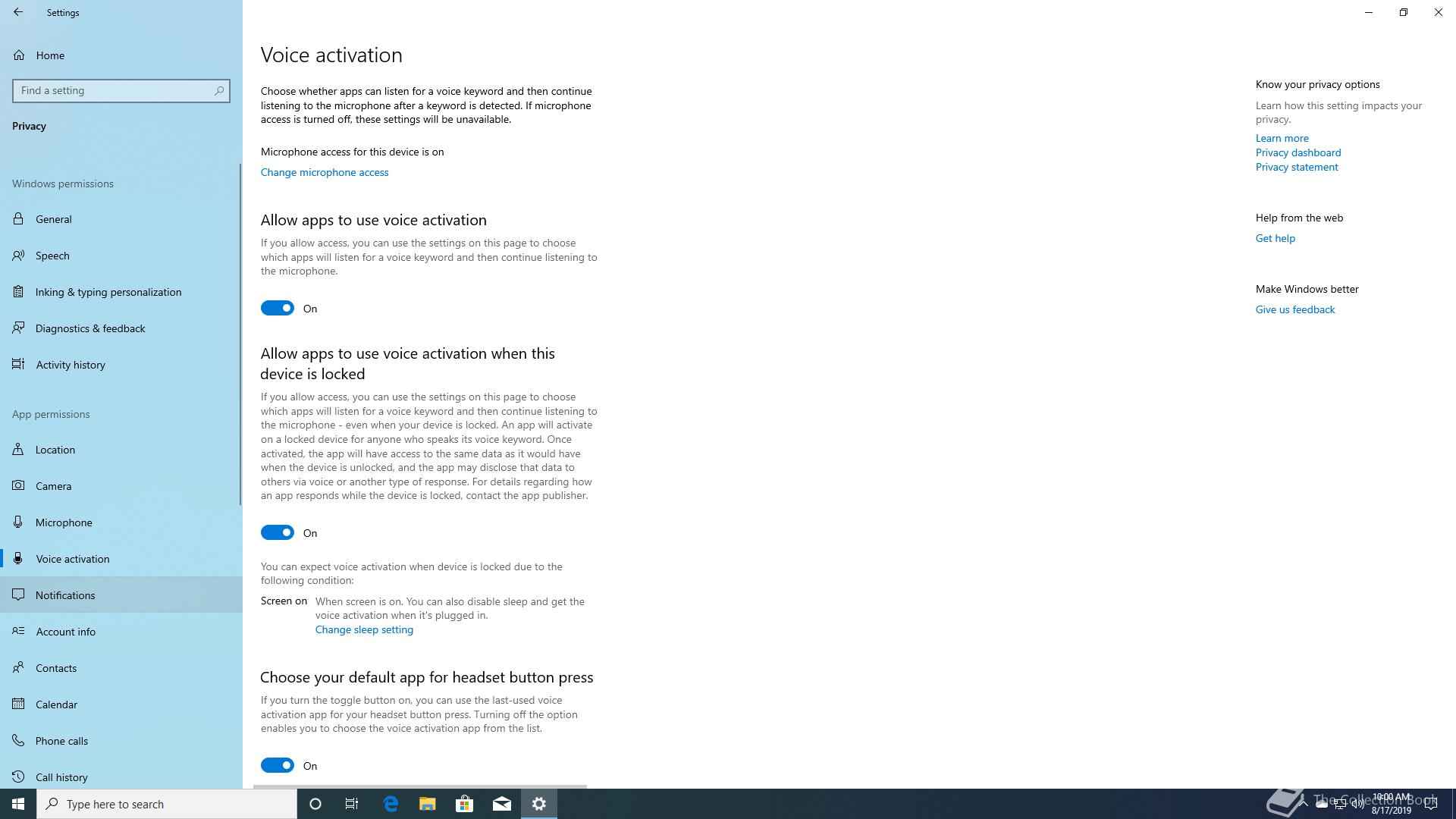 Settings

Home

Find a setting

Privacy

Windows permissions

General

Speech

Inking & typing personalization

Diagnostics & feedback

Activity history

App permissions

Location

Camera

Microphone

Voice activation

Notifications

Account info

Contacts

Calendar

Phone calls

Call history

Voice activation

Choose whether apps can listen for a voice keyword and then continue listening to the microphone after a keyword is detected. If microphone access is turned off, these settings will be unavailable.

Microphone access for this device is on

Change microphone access

Allow apps to use voice activation

If you allow access, you can use the settings on this page to choose which apps will listen for a voice keyword and then continue listening to the microphone.

On

Allow apps to use voice activation when this device is locked

If you allow access, you can use the settings on this page to choose which apps will listen for a voice keyword and then continue listening to the microphone - even when your device is locked. An app will activate on a locked device for anyone who speaks its voice keyword. Once activated, the app will have access to the same data as it would have when the device is unlocked, and the app may disclose that data to others via voice or another type of response. For details regarding how an app responds while the device is locked, contact the app publisher.

On

You can expect voice activation when device is locked due to the following condition:

Screen on When screen is on. You can also disable sleep and get the voice activation when it's plugged in.
Change sleep setting

Choose your default app for headset button press

If you turn the toggle button on, you can use the last-used voice activation app for your headset button press. Turning off the option enables you to choose the voice activation app from the list.

On

Know your privacy options

Learn how this setting impacts your privacy.

Learn more
Privacy dashboard
Privacy statement

Help from the web

Get help

Make Windows better

Give us feedback

Type here to search

The Collection Book

10:00 AM
8/17/2019